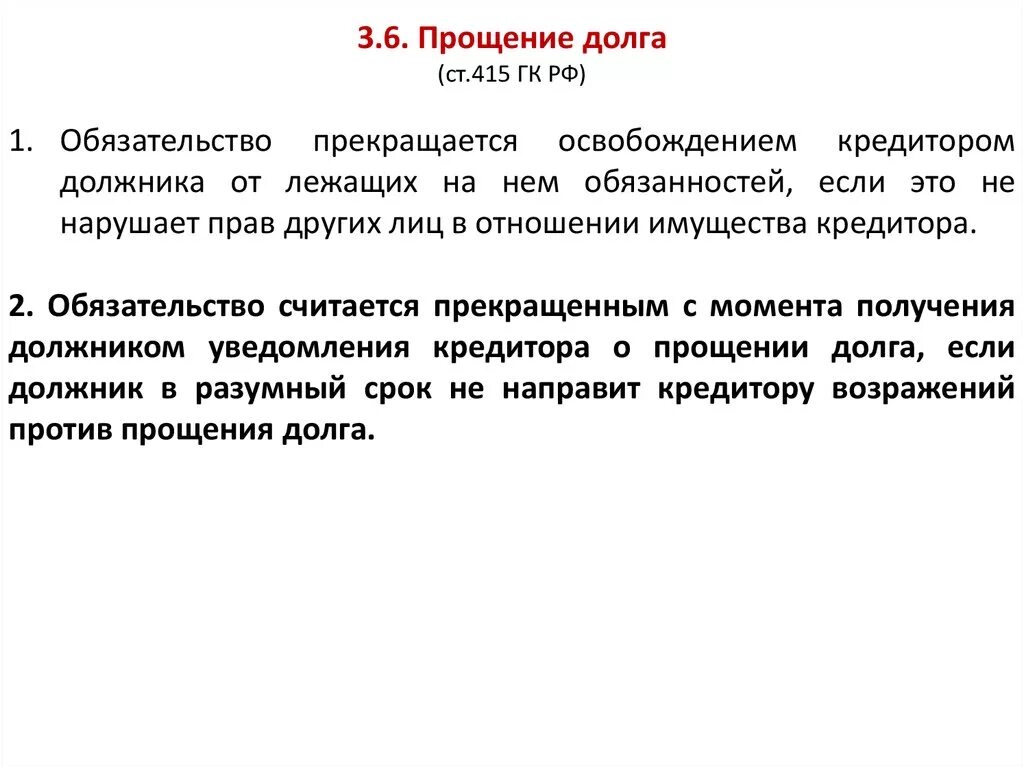 3.6. Прощение долга
(ст.415 ГК РФ)

1. Обязательство прекращается освобождением кредитором должника от лежащих на нем обязанностей, если это не нарушает прав других лиц в отношении имущества кредитора.

2. Обязательство считается прекращенным с момента получения должником уведомления кредитора о прощении долга, если должник в разумный срок не направит кредитору возражений против прощения долга.